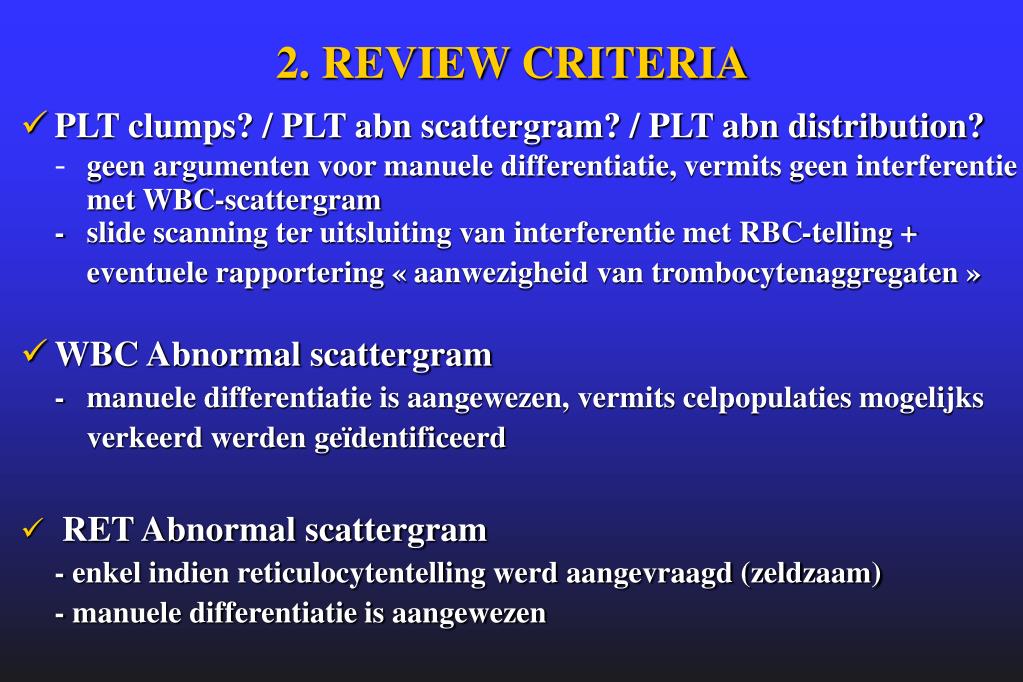 2. REVIEW CRITERIA

✓ PLT clumps? / PLT abn scattergram? / PLT abn distribution?

- geen argumenten voor manuele differentiatie, vermits geen interferentie met WBC-scattergram
- slide scanning ter uitsluiting van interferentie met RBC-telling + eventuele rapportering « aanwezigheid van trombocytenaggregaten »

✓ WBC Abnormal scattergram

- manuele differentiatie is aangewezen, vermits celpopulaties mogelijks verkeerd werden geïdentificeerd

✓ RET Abnormal scattergram

- enkel indien reticulocytentelling werd aangevraagd (zeldzaam)
- manuele differentiatie is aangewezen